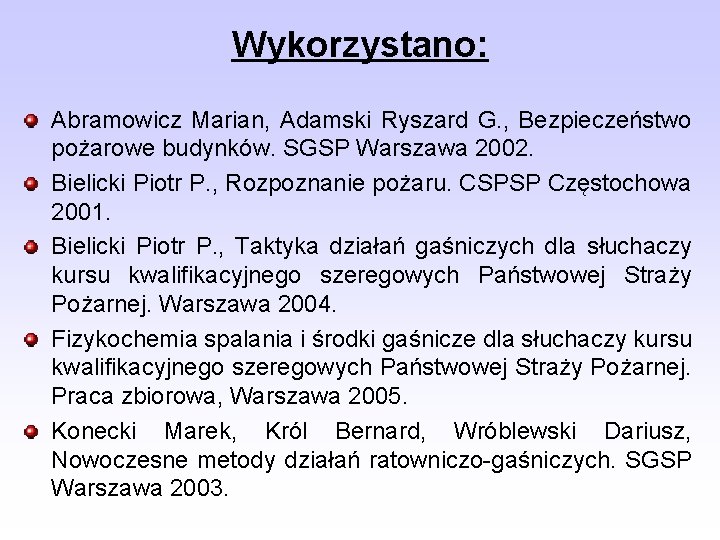 Wykorzystano:

Abramowicz Marian, Adamski Ryszard G., Bezpieczeństwo pożarowe budynków. SGSP Warszawa 2002.

Bielicki Piotr P., Rozpoznanie pożaru. CSPSP Częstochowa 2001.

Bielicki Piotr P., Taktyka działań gaśniczych dla słuchaczy kursu kwalifikacyjnego szeregowych Państwowej Straży Pożarnej. Warszawa 2004.

Fizykochemia spalania i środki gaśnicze dla słuchaczy kursu kwalifikacyjnego szeregowych Państwowej Straży Pożarnej. Praca zbiorowa, Warszawa 2005.

Konecki Marek, Król Bernard, Wróblewski Dariusz, Nowoczesne metody działań ratowniczo-gaśniczych. SGSP Warszawa 2003.